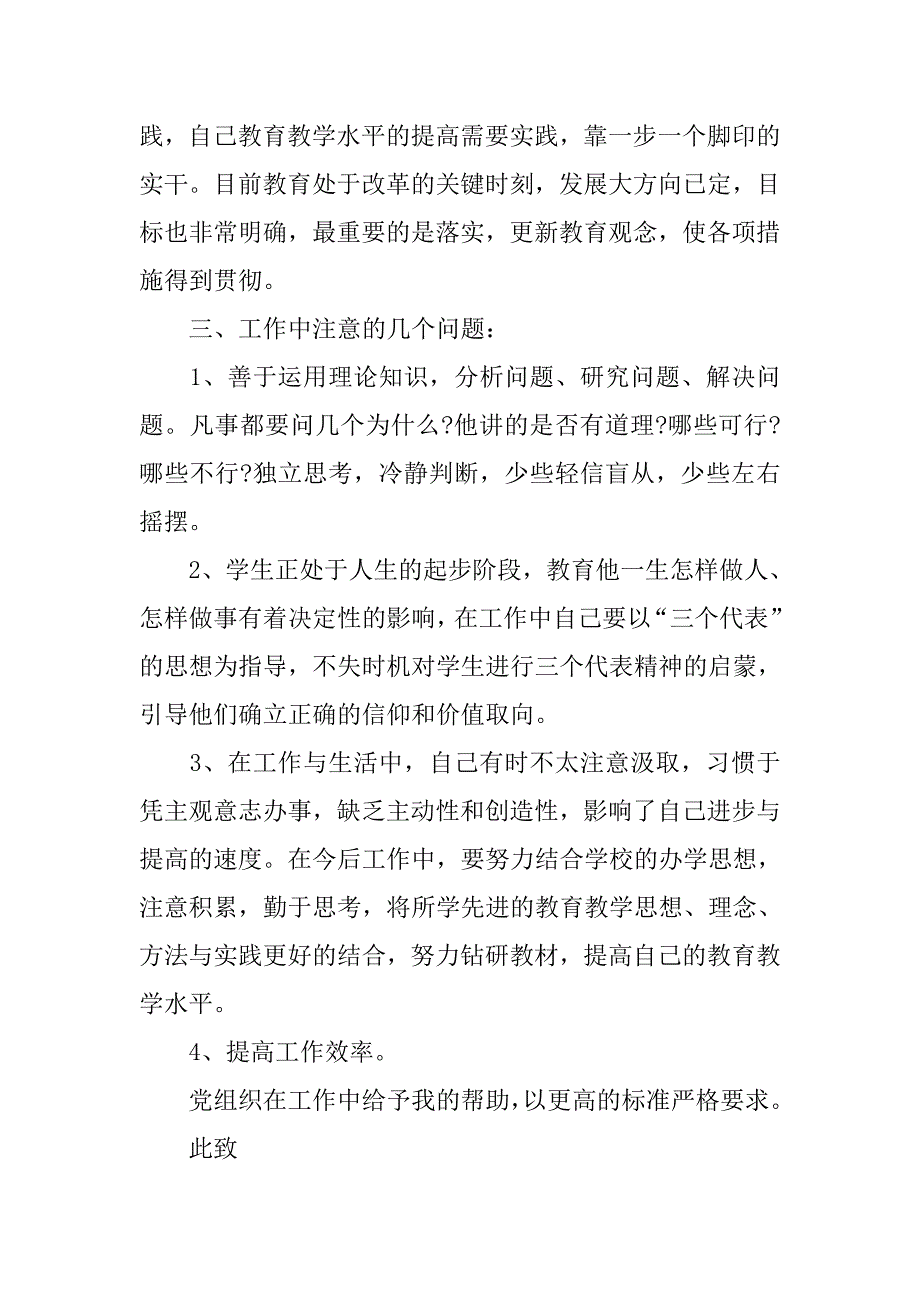 践，自己教育教学水平的提高需要实践，靠一步一个脚印的实干。目前教育处于改革的关键时刻，发展大方向已定，目标也非常明确，最重要的是落实，更新教育观念，使各项措施得到贯彻。

三、工作中注意的几个问题：

1、善于运用理论知识，分析问题、研究问题、解决问题。凡事都要问几个为什么?他讲的是否有道理?哪些可行?哪些不行?独立思考，冷静判断，少些轻信盲从，少些左右摇摆。

2、学生正处于人生的起步阶段，教育他一生怎样做人、怎样做事有着决定性的影响，在工作中自己要以“三个代表”的思想为指导，不失时机对学生进行三个代表精神的启蒙，引导他们确立正确的信仰和价值取向。

3、在工作与生活中，自己有时不太注意汲取，习惯于凭主观意志办事，缺乏主动性和创造性，影响了自己进步与提高的速度。在今后工作中，要努力结合学校的办学思想，注意积累，勤于思考，将所学先进的教育教学思想、理念、方法与实践更好的结合，努力钻研教材，提高自己的教育教学水平。

4、提高工作效率。

党组织在工作中给予我的帮助，以更高的标准严格要求。

此致